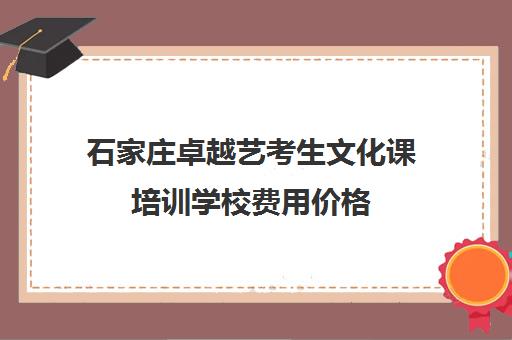 石家庄卓越艺考生文化课培训学校费用价格